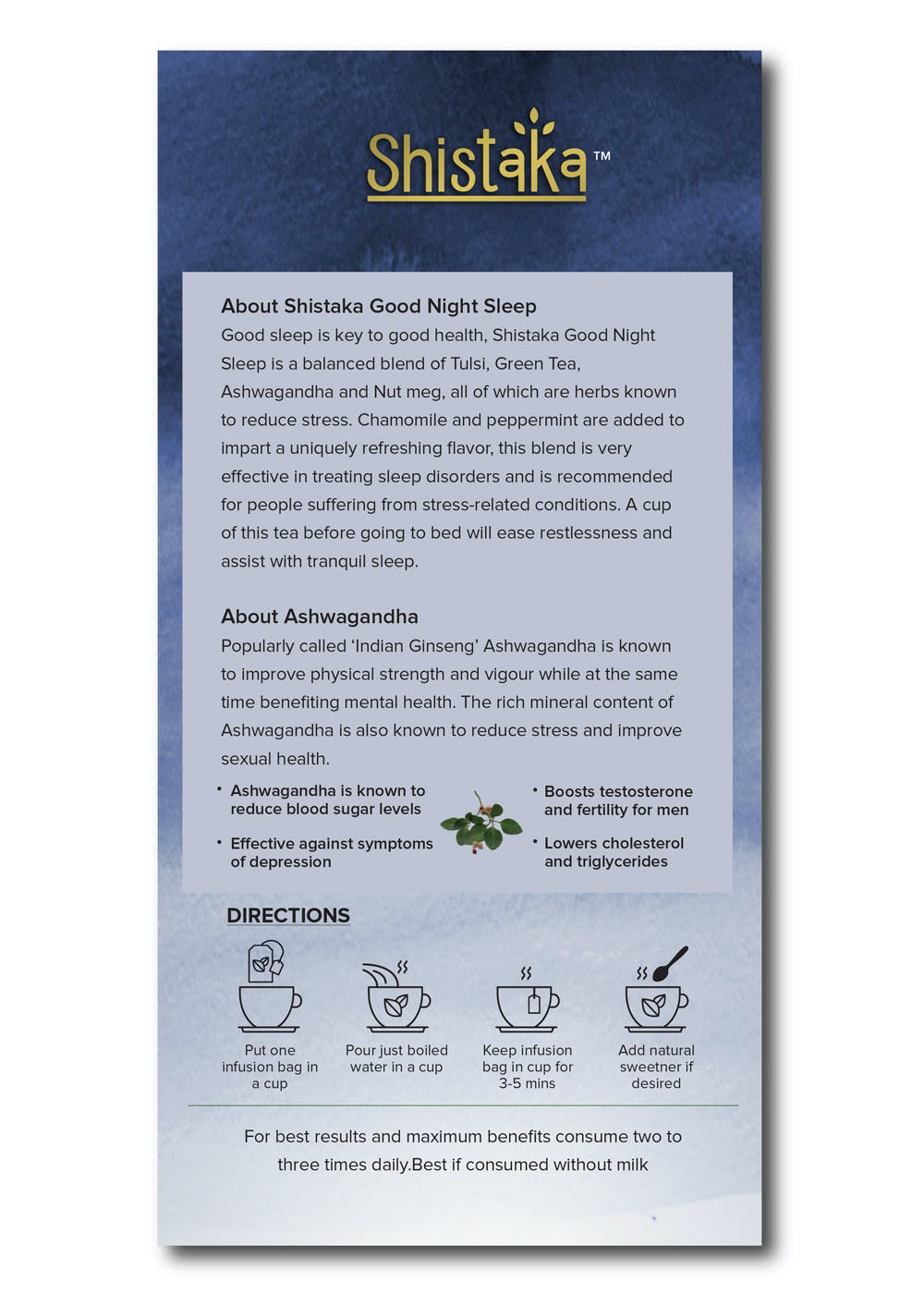 Shistaka™

About Shistaka Good Night Sleep
Good sleep is key to good health, Shistaka Good Night Sleep is a balanced blend of Tulsi, Green Tea, Ashwagandha and Nut meg, all of which are herbs known to reduce stress. Chamomile and peppermint are added to impart a uniquely refreshing flavor, this blend is very effective in treating sleep disorders and is recommended for people suffering from stress-related conditions. A cup of this tea before going to bed will ease restlessness and assist with tranquil sleep.

About Ashwagandha
Popularly called 'Indian Ginseng' Ashwagandha is known to improve physical strength and vigour while at the same time benefiting mental health. The rich mineral content of Ashwagandha is also known to reduce stress and improve sexual health.

• Ashwagandha is known to reduce blood sugar levels
• Effective against symptoms of depression

• Boosts testosterone and fertility for men
• Lowers cholesterol and triglycerides

DIRECTIONS

Put one infusion bag in a cup

Pour just boiled water in a cup

Keep infusion bag in cup for 3-5 mins

Add natural sweetner if desired

For best results and maximum benefits consume two to three times daily.Best if consumed without milk